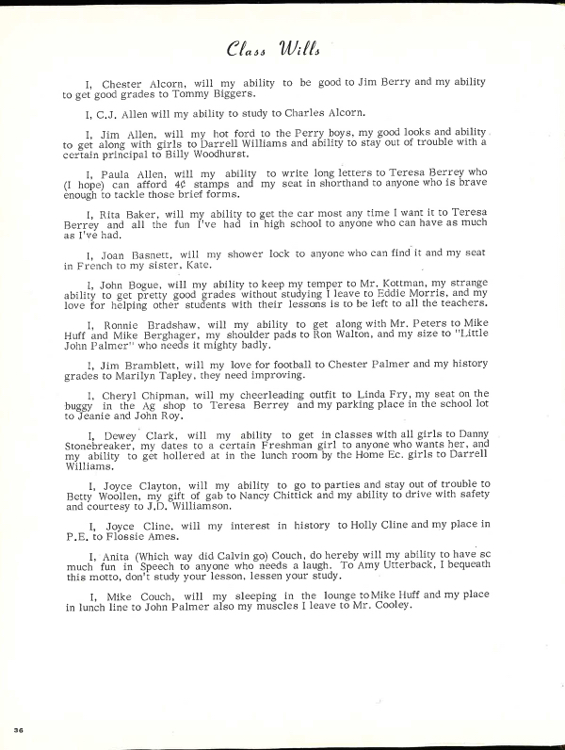 Class Wills

I, Chester Alcorn, will my ability to be good to Jim Berry and my ability to get good grades to Tommy Biggers.

I, C.J. Allen will my ability to study to Charles Alcorn.

I, Jim Allen, will my hot ford to the Perry boys, my good looks and ability to get along with girls to Darrell Williams and ability to stay out of trouble with a certain principal to Billy Woodhurst.

I, Paula Allen, will my ability to write long letters to Teresa Berrey who (I hope) can afford 4¢ stamps and my seat in shorthand to anyone who is brave enough to tackle those brief forms.

I, Rita Baker, will my ability to get the car most any time I want it to Teresa Berrey and all the fun I've had in high school to anyone who can have as much as I've had.

I, Joan Basnett, will my shower lock to anyone who can find it and my seat in French to my sister, Kate.

I, John Bogue, will my ability to keep my temper to Mr. Kottman, my strange ability to get pretty good grades without studying I leave to Eddie Morris, and my love for helping other students with their lessons is to be left to all the teachers.

I, Ronnie Bradshaw, will my ability to get along with Mr. Peters to Mike Huff and Mike Berghager, my shoulder pads to Ron Walton, and my size to "Little John Palmer" who needs it mighty badly.

I, Jim Bramblett, will my love for football to Chester Palmer and my history grades to Marilyn Tapley, they need improving.

I, Cheryl Chipman, will my cheerleading outfit to Linda Fry, my seat on the buggy in the Ag shop to Teresa Berrey and my parking place in the school lot to Jeanie and John Roy.

I, Dewey Clark, will my ability to get in classes with all girls to Danny Stonebreaker, my dates to a certain Freshman girl to anyone who wants her, and my ability to get hollered at in the lunch room by the Home Ec. girls to Darrell Williams.

I, Joyce Clayton, will my ability to go to parties and stay out of trouble to Betty Woollen, my gift of gab to Nancy Chittick and my ability to drive with safety and courtesy to J.D. Williamson.

I, Joyce Cline, will my interest in history to Holly Cline and my place in P.E. to Flossie Ames.

I, Anita (Which way did Calvin go) Couch, do hereby will my ability to have sc much fun in Speech to anyone who needs a laugh. To Amy Utterback, I bequeath this motto, don't study your lesson, lessen your study.

I, Mike Couch, will my sleeping in the lounge to Mike Huff and my place in lunch line to John Palmer also my muscles I leave to Mr. Cooley.

36